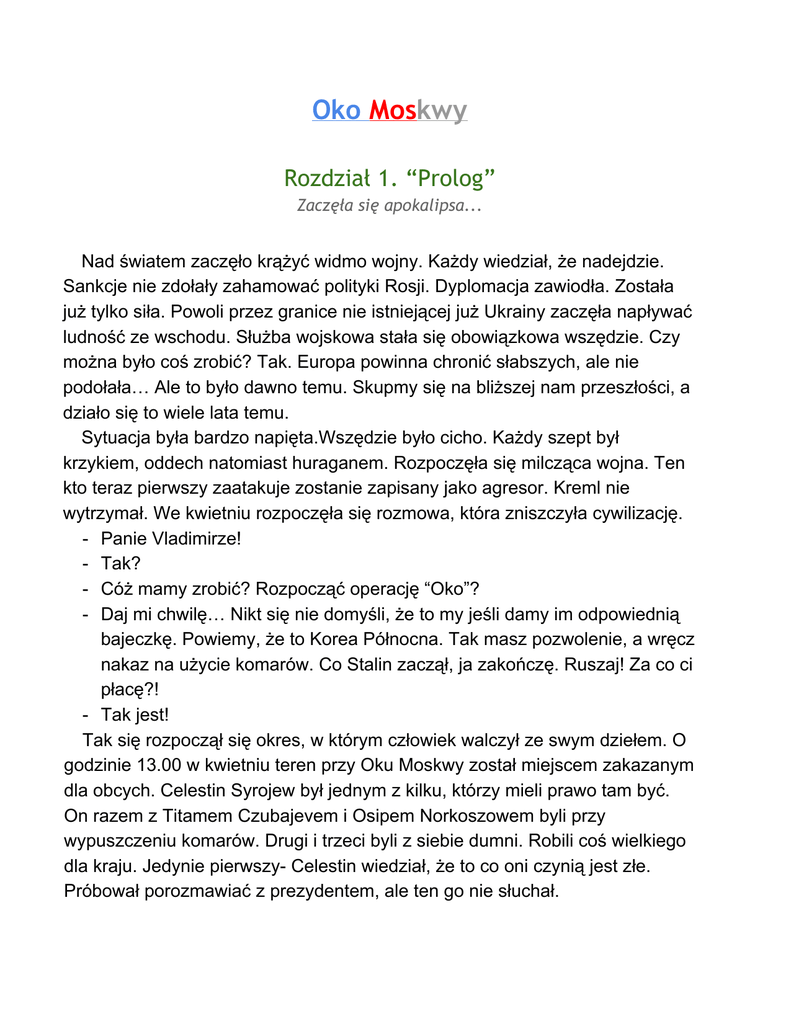 Oko Moskwy

Rozdział 1. “Prolog”
Zaczęła się apokalipsa...

Nad światem zaczęło krążyć widmo wojny. Każdy wiedział, że nadejdzie. Sankcje nie zdołały zahamować polityki Rosji. Dyplomacja zawiodła. Została już tylko siła. Powoli przez granice nie istniejącej już Ukrainy zaczęła napływać ludność ze wschodu. Służba wojskowa stała się obowiązkowa wszędzie. Czy można było coś zrobić? Tak. Europa powinna chronić słabszych, ale nie podołała… Ale to było dawno temu. Skupmy się na bliższej nam przeszłości, a działo się to wiele lata temu.

Sytuacja była bardzo napięta.Wszędzie było cicho. Każdy szept był krzykiem, oddech natomiast huraganem. Rozpoczęła się milcząca wojna. Ten kto teraz pierwszy zaatakuje zostanie zapisany jako agresor. Kreml nie wytrzymał. We kwietniu rozpoczęła się rozmowa, która zniszczyła cywilizację.
- Panie Vladimirze!
- Tak?
- Cóż mamy zrobić? Rozpocząć operację “Oko”?
- Daj mi chwilę… Nikt się nie domyśli, że to my jeśli damy im odpowiednią bajeczkę. Powiemy, że to Korea Północna. Tak masz pozwolenie, a wręcz nakaz na użycie komarów. Co Stalin zaczął, ja zakończę. Ruszaj! Za co ci płacę?!
- Tak jest!

Tak się rozpoczął się okres, w którym człowiek walczył ze swym dziełem. O godzinie 13.00 w kwietniu teren przy Oku Moskwy został miejscem zakazanym dla obcych. Celestin Syrojew był jednym z kilku, którzy mieli prawo tam być. On razem z Titamem Czubajevem i Osipem Norkoszowem byli przy wypuszczeniu komarów. Drugi i trzeci byli z siebie dumni. Robili coś wielkiego dla kraju. Jedynie pierwszy- Celestin wiedział, że to co oni czynią jest złe. Próbował porozmawiać z prezydentem, ale ten go nie słuchał.